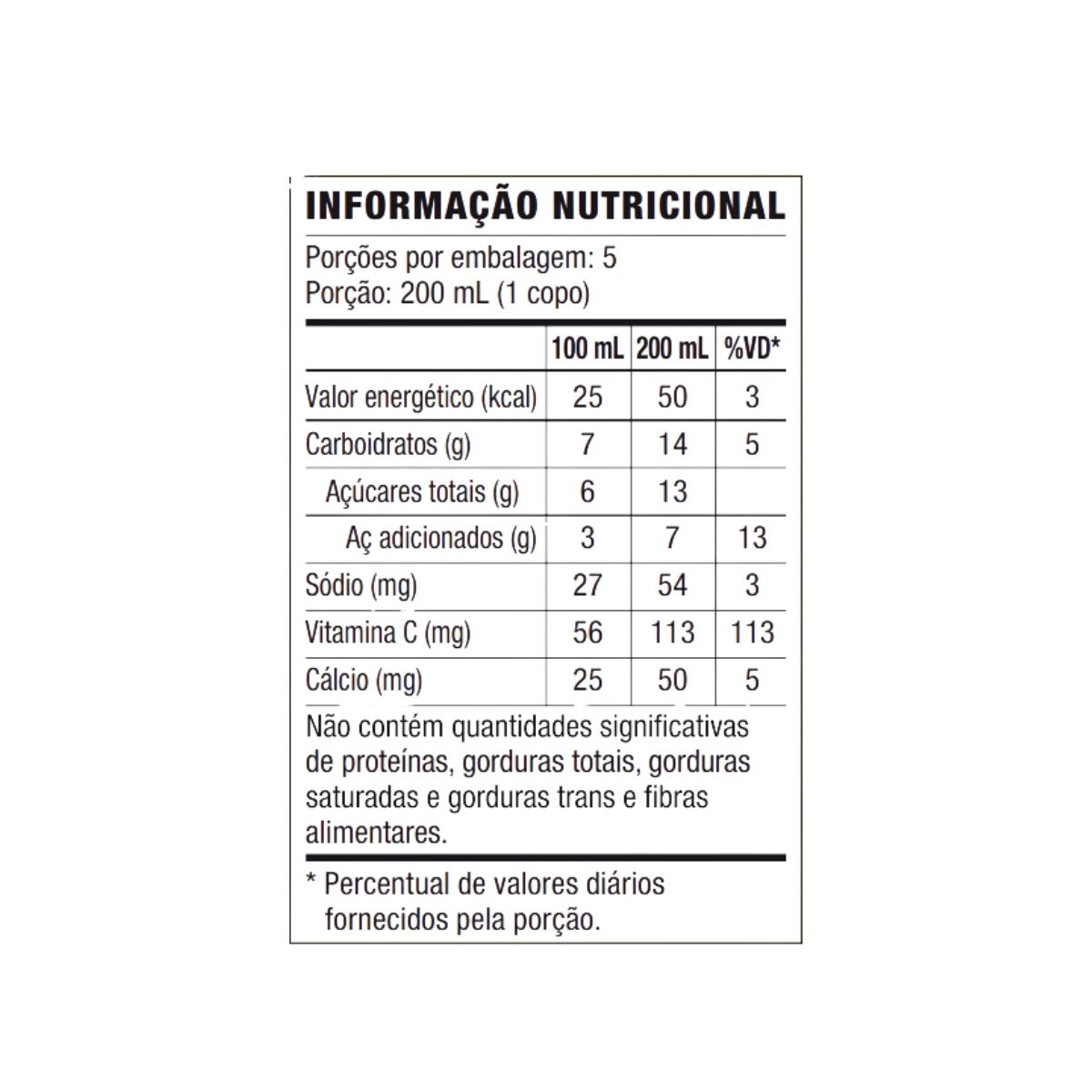 INFORMAÇÃO NUTRICIONAL

Porções por embalagem: 5
Porção: 200 mL (1 copo)

| | 100 mL | 200 mL | %VD* |
|---|---|---|---|
| Valor energético (kcal) | 25 | 50 | 3 |
| Carboidratos (g) | 7 | 14 | 5 |
| Açúcares totais (g) | 6 | 13 | |
| Aç adicionados (g) | 3 | 7 | 13 |
| Sódio (mg) | 27 | 54 | 3 |
| Vitamina C (mg) | 56 | 113 | 113 |
| Cálcio (mg) | 25 | 50 | 5 |

Não contém quantidades significativas de proteínas, gorduras totais, gorduras saturadas e gorduras trans e fibras alimentares.

* Percentual de valores diários fornecidos pela porção.